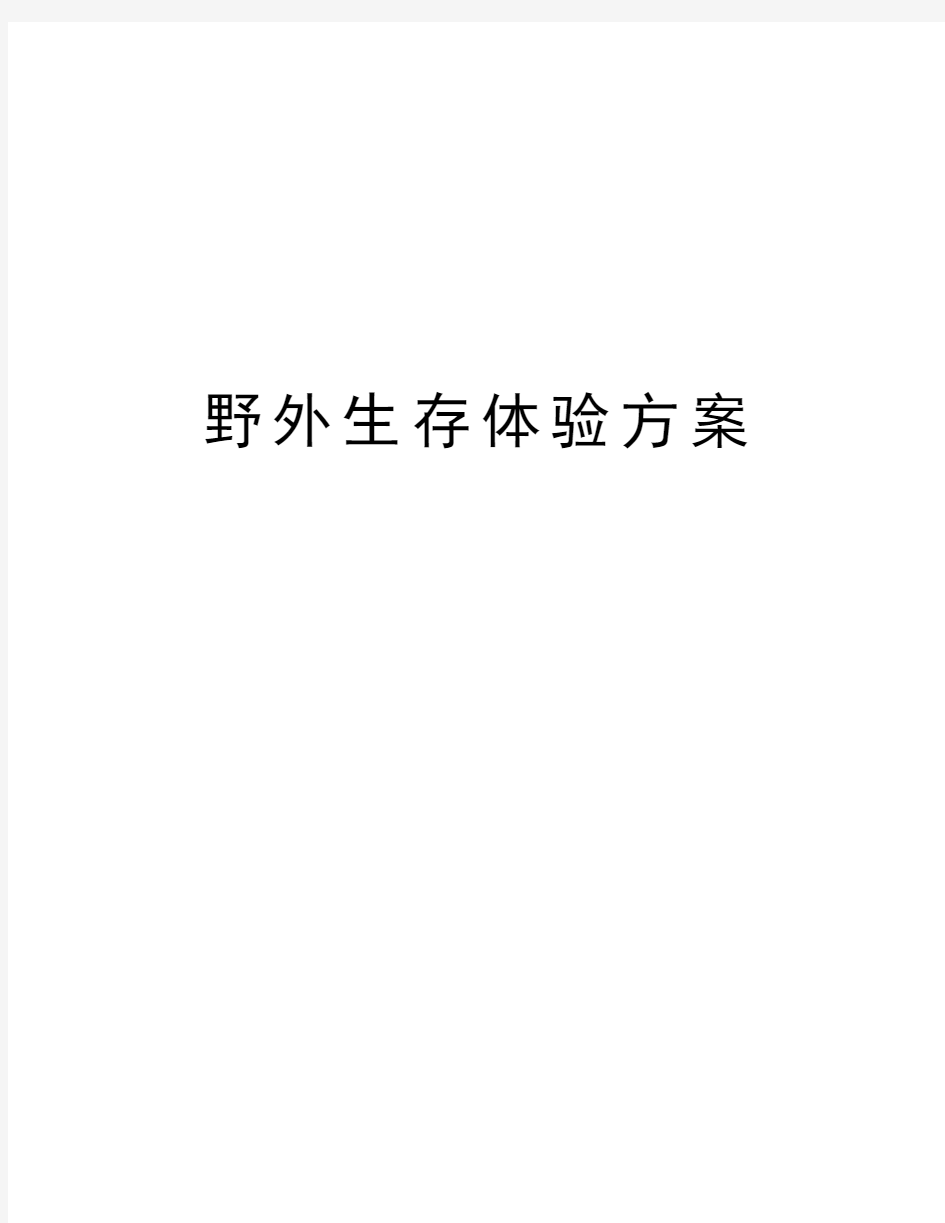 野外生存体验方案